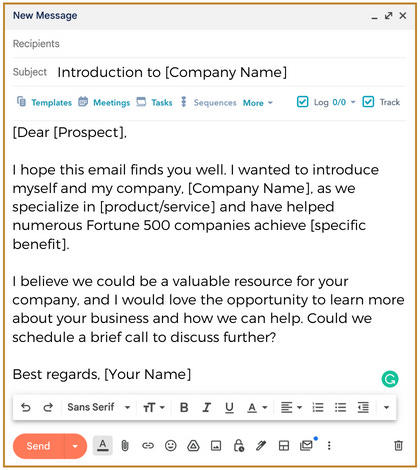 New Message

Recipients

Subject Introduction to [Company Name]

Templates Meetings Tasks Sequences More Log 0/0 Track

[Dear [Prospect],

I hope this email finds you well. I wanted to introduce myself and my company, [Company Name], as we specialize in [product/service] and have helped numerous Fortune 500 companies achieve [specific benefit].

I believe we could be a valuable resource for your company, and I would love the opportunity to learn more about your business and how we can help. Could we schedule a brief call to discuss further?

Best regards, [Your Name]

Sans Serif

Send